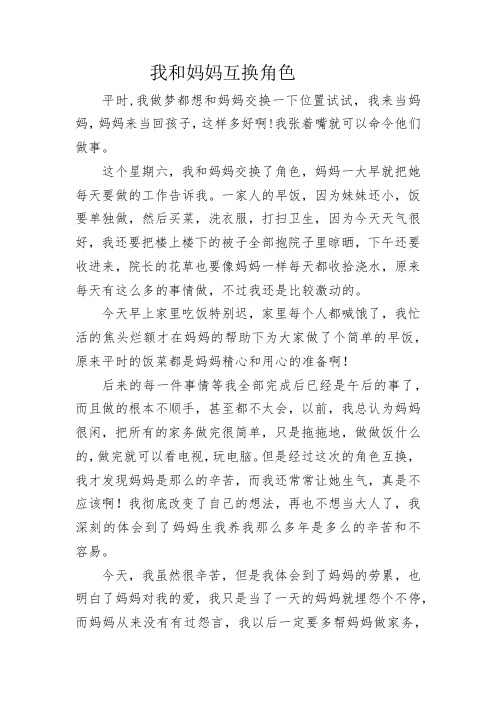 我和妈妈互换角色

平时,我做梦都想和妈妈交换一下位置试试，我来当妈妈,妈妈来当回孩子,这样多好啊!我张着嘴就可以命令他们做事。

这个星期六，我和妈妈交换了角色，妈妈一大早就把她每天要做的工作告诉我。一家人的早饭，因为妹妹还小，饭要单独做，然后买菜，洗衣服，打扫卫生，因为今天天气很好，我还要把楼上楼下的被子全部抱院子里晾晒，下午还要收进来，院长的花草也要像妈妈一样每天都收拾浇水，原来每天有这么多的事情做，不过我还是比较激动的。

今天早上家里吃饭特别迟，家里每个人都喊饿了，我忙活的焦头烂额才在妈妈的帮助下为大家做了个简单的早饭，原来平时的饭菜都是妈妈精心和用心的准备啊!

后来的每一件事情等我全部完成后已经是午后的事了，而且做的根本不顺手，甚至都不太会，以前，我总认为妈妈很闲，把所有的家务做完很简单，只是拖拖地，做做饭什么的,做完就可以看电视,玩电脑。但是经过这次的角色互换，我才发现妈妈是那么的辛苦，而我还常常让她生气，真是不应该啊！我彻底改变了自己的想法，再也不想当大人了，我深刻的体会到了妈妈生我养我那么多年是多么的辛苦和不容易。

今天，我虽然很辛苦，但是我体会到了妈妈的劳累，也明白了妈妈对我的爱，我只是当了一天的妈妈就埋怨个不停，而妈妈从来没有有过怨言，我以后一定要多帮妈妈做家务，